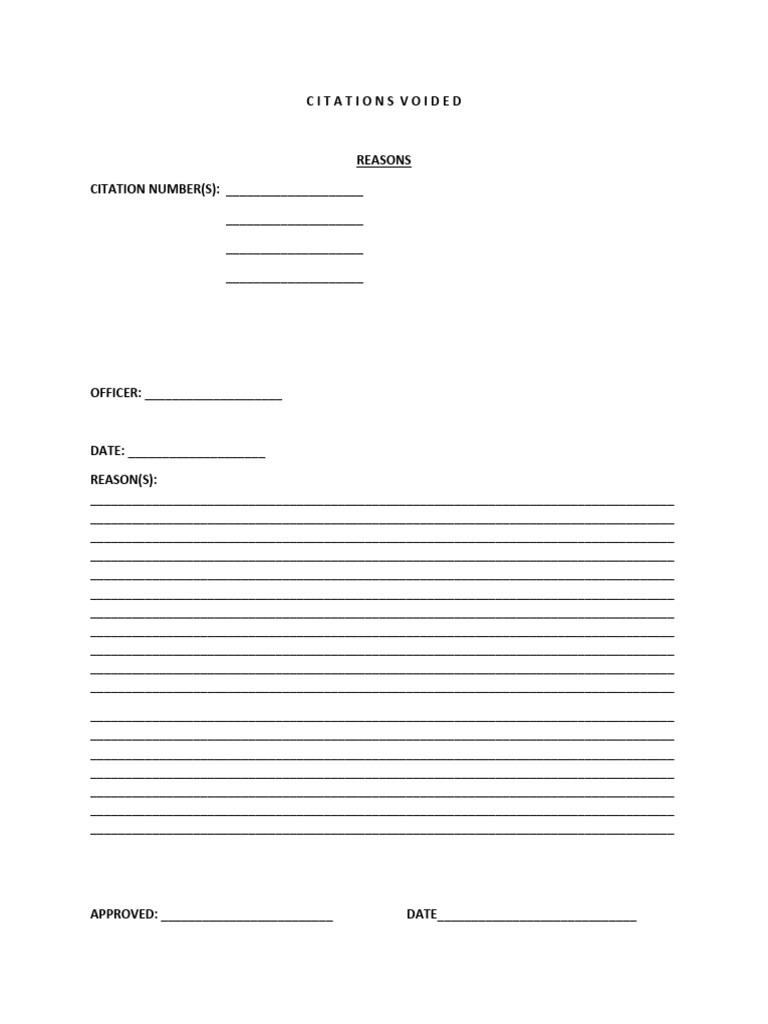 C I T A T I O N S V O I D E D

REASONS

CITATION NUMBER(S): ____

____

____

____

OFFICER: ____

DATE: ____

REASON(S):

____
____
____
____
____
____
____
____
____
____
____

____
____
____
____
____
____
____

APPROVED: ____ DATE____